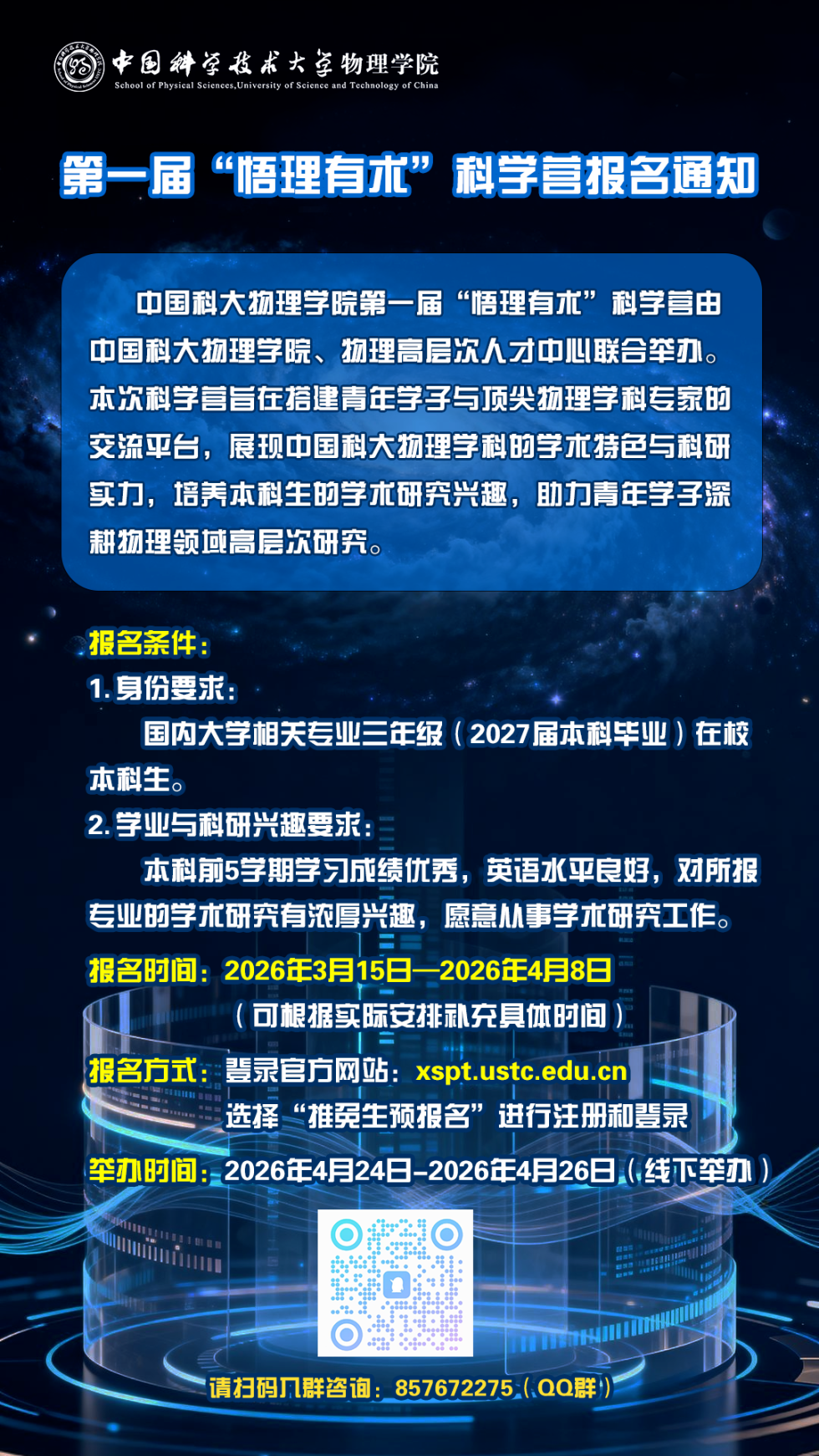 中国科学技术大学物理学院
School of Physical Sciences,University of Science and Technology of China

第一届“悟理有术”科学营报名通知

中国科大物理学院第一届“悟理有术”科学营由中国科大物理学院、物理高层次人才中心联合举办。本次科学营旨在搭建青年学子与顶尖物理学科专家的交流平台，展现中国科大物理学科的学术特色与科研实力，培养本科生的学术研究兴趣，助力青年学子深耕物理领域高层次研究。

报名条件：
1. 身份要求：
国内大学相关专业三年级（2027届本科毕业）在校本科生。
2. 学业与科研兴趣要求：
本科前5学期学习成绩优秀，英语水平良好，对所报专业的学术研究有浓厚兴趣，愿意从事学术研究工作。

报名时间：2026年3月15日—2026年4月8日
（可根据实际安排补充具体时间）

报名方式：登录官方网站：xspt.ustc.edu.cn
选择“推免生预报名”进行注册和登录

举办时间：2026年4月24日-2026年4月26日（线下举办）

请扫码入群咨询：857672275（QQ群）